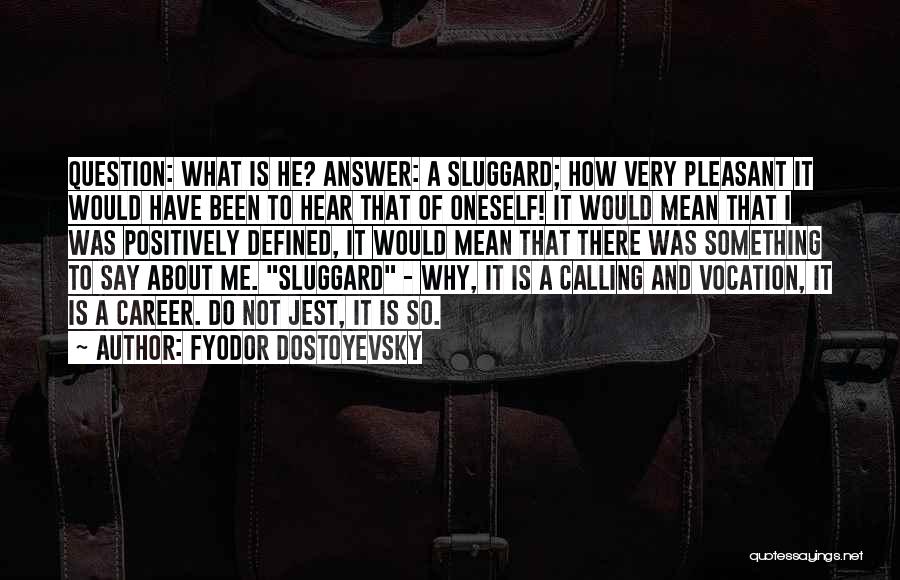 QUESTION: WHAT IS HE? ANSWER: A SLUGGARD; HOW VERY PLEASANT IT WOULD HAVE BEEN TO HEAR THAT OF ONESELF! IT WOULD MEAN THAT I WAS POSITIVELY DEFINED, IT WOULD MEAN THAT THERE WAS SOMETHING TO SAY ABOUT ME. "SLUGGARD" - WHY, IT IS A CALLING AND VOCATION, IT IS A CAREER. DO NOT JEST, IT IS SO.

~ AUTHOR: FYODOR DOSTOYEVSKY

quotessayings.net